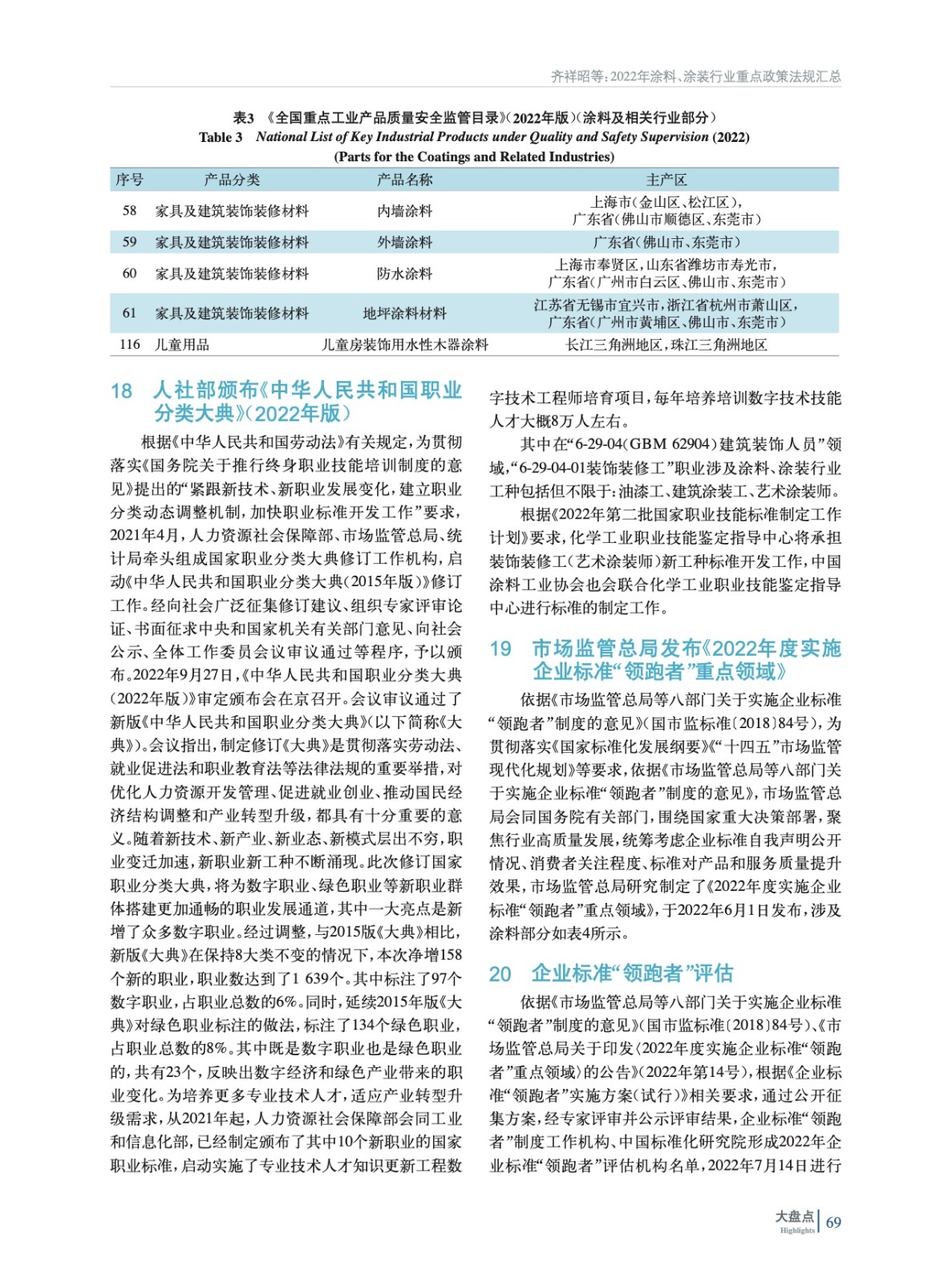 齐祥昭等：2022年涂料、涂装行业重点政策法规汇总

表3 《全国重点工业产品质量安全监管目录》（2022年版）（涂料及相关行业部分）
Table 3 National List of Key Industrial Products under Quality and Safety Supervision (2022) (Parts for the Coatings and Related Industries)

| 序号 | 产品分类 | 产品名称 | 主产区 |
|---|---|---|---|
| 58 | 家具及建筑装饰装修材料 | 内墙涂料 | 上海市（金山区、松江区），广东省（佛山市顺德区、东莞市） |
| 59 | 家具及建筑装饰装修材料 | 外墙涂料 | 广东省（佛山市、东莞市） |
| 60 | 家具及建筑装饰装修材料 | 防水涂料 | 上海市奉贤区，山东省潍坊市寿光市，广东省（广州市白云区、佛山市、东莞市） |
| 61 | 家具及建筑装饰装修材料 | 地坪涂料材料 | 江苏省无锡市宜兴市，浙江省杭州市萧山区，广东省（广州市黄埔区、佛山市、东莞市） |
| 116 | 儿童用品 | 儿童房装饰用水性木器涂料 | 长江三角洲地区，珠江三角洲地区 |

18 人社部颁布《中华人民共和国职业分类大典》（2022年版）

根据《中华人民共和国劳动法》有关规定，为贯彻落实《国务院关于推行终身职业技能培训制度的意见》提出的“紧跟新技术、新职业发展变化，建立职业分类动态调整机制，加快职业标准开发工作”要求，2021年4月，人力资源社会保障部、市场监管总局、统计局牵头组成国家职业分类大典修订工作机构，启动《中华人民共和国职业分类大典（2015年版）》修订工作。经向社会广泛征集修订建议、组织专家评审论证、书面征求中央和国家机关有关部门意见、向社会公示、全体工作委员会议审议通过等程序，予以颁布。2022年9月27日，《中华人民共和国职业分类大典（2022年版）》审定颁布会在京召开。会议审议通过了新版《中华人民共和国职业分类大典》（以下简称《大典》）。会议指出，制定修订《大典》是贯彻落实劳动法、就业促进法和职业教育法等法律法规的重要举措，对优化人力资源开发管理、促进就业创业、推动国民经济结构调整和产业转型升级，都具有十分重要的意义。随着新技术、新产业、新业态、新模式层出不穷，职业变迁加速，新职业新工种不断涌现。此次修订国家职业分类大典，将为数字职业、绿色职业等新职业群体搭建更加通畅的职业发展通道，其中一大亮点是新增了众多数字职业。经过调整，与2015版《大典》相比，新版《大典》在保持8大类不变的情况下，本次净增158个新的职业，职业数达到了1 639个。其中标注了97个数字职业，占职业总数的6%。同时，延续2015年版《大典》对绿色职业标注的做法，标注了134个绿色职业，占职业总数的8%。其中既是数字职业也是绿色职业的，共有23个，反映出数字经济和绿色产业带来的职业变化。为培养更多专业技术人才，适应产业转型升级需求，从2021年起，人力资源社会保障部会同工业和信息化部，已经制定颁布了其中10个新职业的国家职业标准，启动实施了专业技术人才知识更新工程数字技术工程师培育项目，每年培养培训数字技术技能人才大概8万人左右。

其中在“6-29-04（GBM 62904）建筑装饰人员”领域，“6-29-04-01装饰装修工”职业涉及涂料、涂装行业工种包括但不限于：油漆工、建筑涂装工、艺术涂装师。

根据《2022年第二批国家职业技能标准制定工作计划》要求，化学工业职业技能鉴定指导中心将承担装饰装修工（艺术涂装师）新工种标准开发工作，中国涂料工业协会也会联合化学工业职业技能鉴定指导中心进行标准的制定工作。

19 市场监管总局发布《2022年度实施企业标准“领跑者”重点领域》

依据《市场监管总局等八部门关于实施企业标准“领跑者”制度的意见》（国市监标准〔2018〕84号），为贯彻落实《国家标准化发展纲要》《“十四五”市场监管现代化规划》等要求，依据《市场监管总局等八部门关于实施企业标准“领跑者”制度的意见》，市场监管总局会同国务院有关部门，围绕国家重大决策部署，聚焦行业高质量发展，统筹考虑企业标准自我声明公开情况、消费者关注程度、标准对产品和服务质量提升效果，市场监管总局研究制定了《2022年度实施企业标准“领跑者”重点领域》，于2022年6月1日发布，涉及涂料部分如表4所示。

20 企业标准“领跑者”评估

依据《市场监管总局等八部门关于实施企业标准“领跑者”制度的意见》（国市监标准〔2018〕84号）、《市场监管总局关于印发〈2022年度实施企业标准“领跑者”重点领域〉的公告》（2022年第14号），根据《企业标准“领跑者”实施方案（试行）》相关要求，通过公开征集方案，经专家评审并公示评审结果，企业标准“领跑者”制度工作机构、中国标准化研究院形成2022年企业标准“领跑者”评估机构名单，2022年7月14日进行

大盘点 Highlights 69